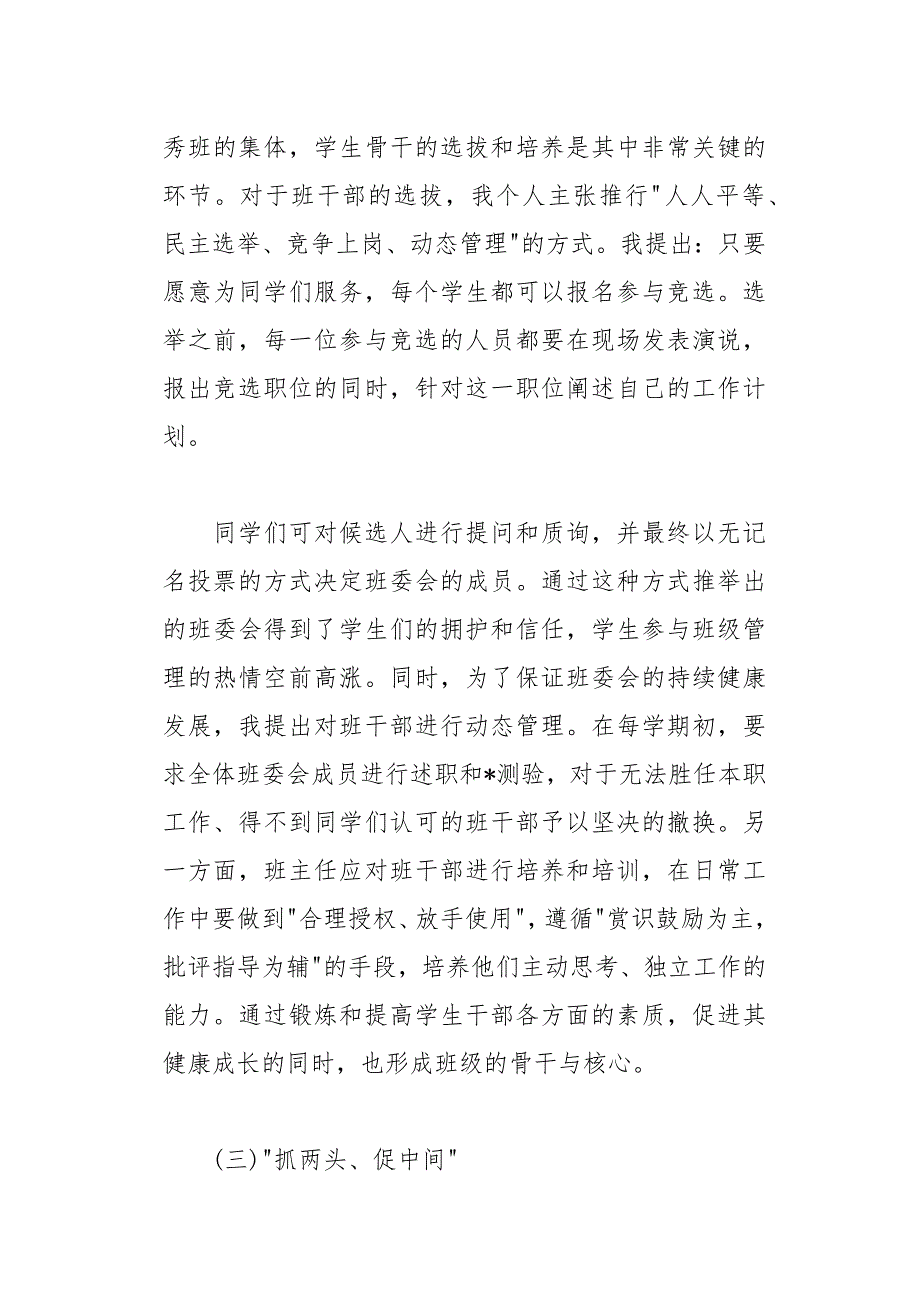 秀班的集体，学生骨干的选拔和培养是其中非常关键的环节。对于班干部的选拔，我个人主张推行"人人平等、民主选举、竞争上岗、动态管理"的方式。我提出：只要愿意为同学们服务，每个学生都可以报名参与竞选。选举之前，每一位参与竞选的人员都要在现场发表演说，报出竞选职位的同时，针对这一职位阐述自己的工作计划。

同学们可对候选人进行提问和质询，并最终以无记名投票的方式决定班委会的成员。通过这种方式推举出的班委会得到了学生们的拥护和信任，学生参与班级管理的热情空前高涨。同时，为了保证班委会的持续健康发展，我提出对班干部进行动态管理。在每学期初，要求全体班委会成员进行述职和*测验，对于无法胜任本职工作、得不到同学们认可的班干部予以坚决的撤换。另一方面，班主任应对班干部进行培养和培训，在日常工作中要做到"合理授权、放手使用"，遵循"赏识鼓励为主，批评指导为辅"的手段，培养他们主动思考、独立工作的能力。通过锻炼和提高学生干部各方面的素质，促进其健康成长的同时，也形成班级的骨干与核心。

(三)"抓两头、促中间"